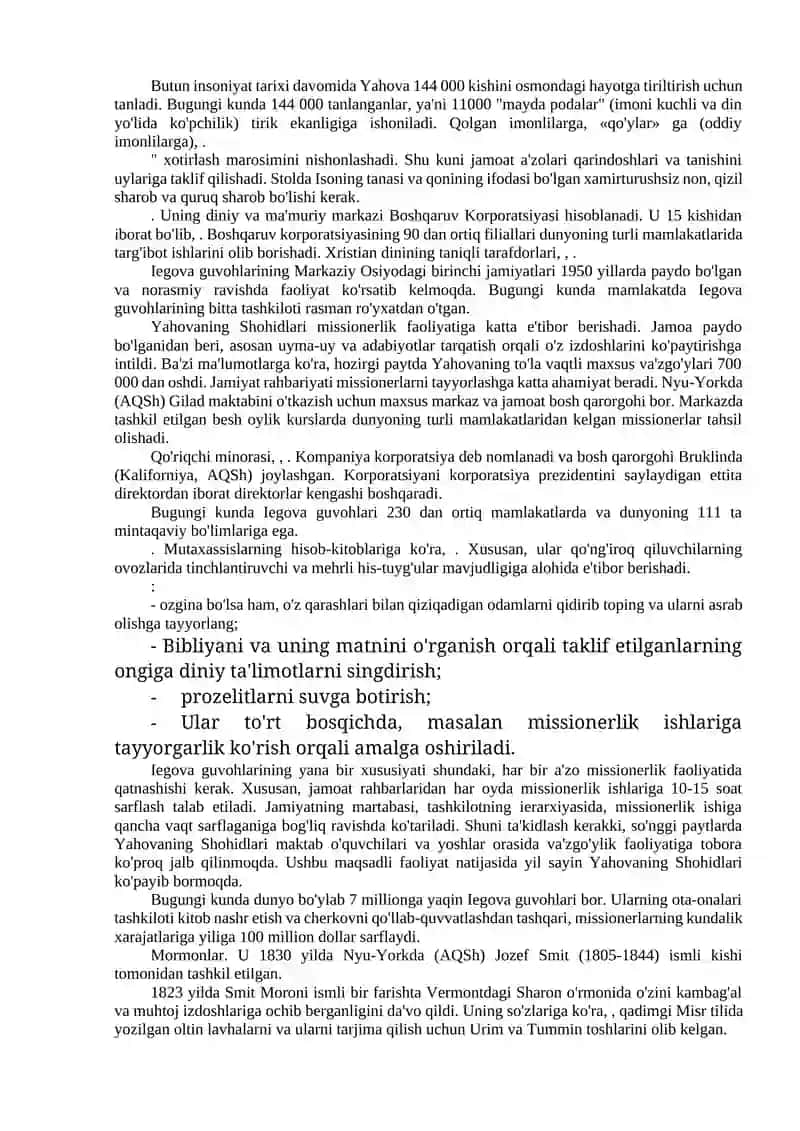 Butun insoniyat tarixi davomida Yahova 144 000 kishini osmondagi hayotga tiriltirish uchun tanladi. Bugungi kunda 144 000 tanlanganlar, ya'ni 11000 "mayda podalar" (imoni kuchli va din yo'lida ko'pchilik) tirik ekanligiga ishoniladi. Qolgan imonlilarga, «qo'ylar» ga (oddiy imonlilarga), .

" xotirlash marosimini nishonlashadi. Shu kuni jamoat a'zolari qarindoshlari va tanishini uylariga taklif qilishadi. Stolda Isoning tanasi va qonining ifodasi bo'lgan xamirturushsiz non, qizil sharob va quruq sharob bo'lishi kerak.

. Uning diniy va ma'muriy markazi Boshqaruv Korporatsiyasi hisoblanadi. U 15 kishidan iborat bo'lib, . Boshqaruv korporatsiyasining 90 dan ortiq filiallari dunyoning turli mamlakatlarida targ'ibot ishlarini olib borishadi. Xristian dinining taniqli tarafdorlari, , .

Iegova guvohlarining Markaziy Osiyodagi birinchi jamiyatlari 1950 yillarda paydo bo'lgan va norasmiy ravishda faoliyat ko'rsatib kelmoqda. Bugungi kunda mamlakatda Iegova guvohlarining bitta tashkiloti rasman ro'yxatdan o'tgan.

Yahovaning Shohidlari missionerlik faoliyatiga katta e'tibor berishadi. Jamoa paydo bo'lganidan beri, asosan uyma-uy va adabiyotlar tarqatish orqali o'z izdoshlarini ko'paytirishga intildi. Ba'zi ma'lumotlarga ko'ra, hozirgi paytda Yahovaning to'la vaqtli maxsus va'zgo'ylari 700 000 dan oshdi. Jamiyat rahbariyati missionerlarni tayyorlashga katta ahamiyat beradi. Nyu-Yorkda (AQSh) Gilad maktabini o'tkazish uchun maxsus markaz va jamoat bosh qarorgohi bor. Markazda tashkil etilgan besh oylik kurslarda dunyoning turli mamlakatlaridan kelgan missionerlar tahsil olishadi.

Qo'riqchi minorasi, , . Kompaniya korporatsiya deb nomlanadi va bosh qarorgohi Bruklinda (Kaliforniya, AQSh) joylashgan. Korporatsiyani korporatsiya prezidentini saylaydigan ettita direktordan iborat direktorlar kengashi boshqaradi.

Bugungi kunda Iegova guvohlari 230 dan ortiq mamlakatlarda va dunyoning 111 ta mintaqaviy bo'limlariga ega.

. Mutaxassislarning hisob-kitoblariga ko'ra, . Xususan, ular qo'ng'iroq qiluvchilarning ovozlarida tinchlantiruvchi va mehrli his-tuyg'ular mavjudligiga alohida e'tibor berishadi.

:

- ozgina bo'lsa ham, o'z qarashlari bilan qiziqadigan odamlarni qidirib toping va ularni asrab olishga tayyorlang;

- Bibliyani va uning matnini o'rganish orqali taklif etilganlarning ongiga diniy ta'limotlarni singdirish;

- prozelitlarni suvga botirish;

- Ular to'rt bosqichda, masalan missionerlik ishlariga tayyorgarlik ko'rish orqali amalga oshiriladi.

Iegova guvohlarining yana bir xususiyati shundaki, har bir a'zo missionerlik faoliyatida qatnashishi kerak. Xususan, jamoat rahbarlaridan har oyda missionerlik ishlariga 10-15 soat sarflash talab etiladi. Jamiyatning martabasi, tashkilotning ierarxiyasida, missionerlik ishiga qancha vaqt sarflaganiga bog'liq ravishda ko'tariladi. Shuni ta'kidlash kerakki, so'nggi paytlarda Yahovaning Shohidlari maktab o'quvchilari va yoshlar orasida va'zgo'ylik faoliyatiga tobora ko'proq jalb qilinmoqda. Ushbu maqsadli faoliyat natijasida yil sayin Yahovaning Shohidlari ko'payib bormoqda.

Bugungi kunda dunyo bo'ylab 7 millionga yaqin Iegova guvohlari bor. Ularning ota-onalari tashkiloti kitob nashr etish va cherkovni qo'llab-quvvatlashdan tashqari, missionerlarning kundalik xarajatlariga yiliga 100 million dollar sarflaydi.

Mormonlar. U 1830 yilda Nyu-Yorkda (AQSh) Jozef Smit (1805-1844) ismli kishi tomonidan tashkil etilgan.

1823 yilda Smit Moroni ismli bir farishta Vermontdagi Sharon o'rmonida o'zini kambag'al va muhtoj izdoshlariga ochib berganligini da'vo qildi. Uning so'zlariga ko'ra, , qadimgi Misr tilida yozilgan oltin lavhalarni va ularni tarjima qilish uchun Urim va Tummin toshlarini olib kelgan.